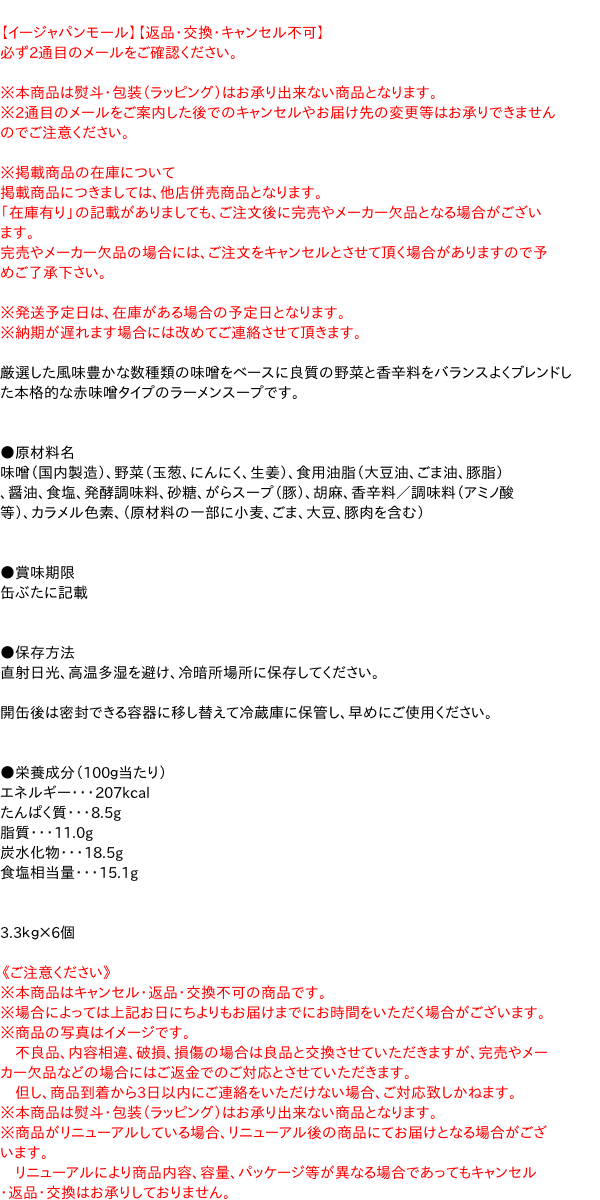 【イージャパンモール】【返品･交換･キャンセル不可】
必ず2通目のメールをご確認ください。

※本商品は熨斗・包装（ラッピング）はお承り出来ない商品となります。
※2通目のメールをご案内した後でのキャンセルやお届け先の変更等はお承りできませんのでご注意ください。

※掲載商品の在庫について
掲載商品につきましては、他店併売商品となります。
「在庫有り」の記載がありましても、ご注文後に完売やメーカー欠品となる場合がございます。
完売やメーカー欠品の場合には、ご注文をキャンセルとさせて頂く場合がありますので予めご了承下さい。

※発送予定日は、在庫がある場合の予定日となります。
※納期が遅れます場合には改めてご連絡させて頂きます。

厳選した風味豊かな数種類の味噌をベースに良質の野菜と香辛料をバランスよくブレンドした本格的な赤味噌タイプのラーメンスープです。

●原材料名
味噌（国内製造）、野菜（玉葱、にんにく、生姜）、食用油脂（大豆油、ごま油、豚脂）、醤油、食塩、発酵調味料、砂糖、がらスープ（豚）、胡麻、香辛料／調味料（アミノ酸等）、カラメル色素、（原材料の一部に小麦、ごま、大豆、豚肉を含む）

●賞味期限
缶ぶたに記載

●保存方法
直射日光、高温多湿を避け、冷暗所場所に保存してください。

開缶後は密封できる容器に移し替えて冷蔵庫に保管し、早めにご使用ください。

●栄養成分（100g当たり）
エネルギー・・・207kcal
たんぱく質・・・8.5g
脂質・・・11.0g
炭水化物・・・18.5g
食塩相当量・・・15.1g

3.3kg×6個

《ご注意ください》
※本商品はキャンセル・返品・交換不可の商品です。
※場合によっては上記お日にちよりもお届けまでにお時間をいただく場合がございます。
※商品の写真はイメージです。
　不良品、内容相違、破損、損傷の場合は良品と交換させていただきますが、完売やメーカー欠品などの場合にはご返金でのご対応とさせていただきます。
　但し、商品到着から3日以内にご連絡をいただけない場合、ご対応致しかねます。
※本商品は熨斗・包装（ラッピング）はお承り出来ない商品となります。
※商品がリニューアルしている場合、リニューアル後の商品にてお届けとなる場合がございます。
　リニューアルにより商品内容、容量、パッケージ等が異なる場合であってもキャンセル・返品・交換はお承りしておりません。